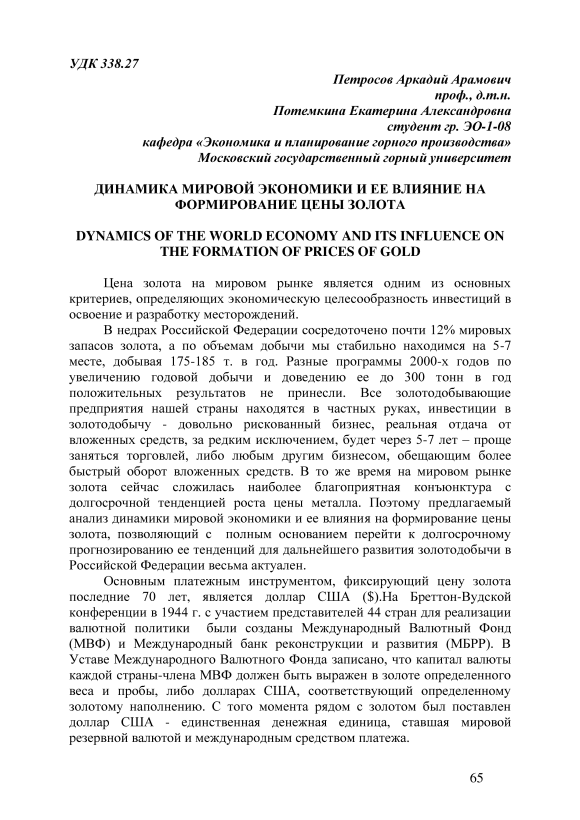 УДК 338.27

Петросов Аркадий Арамович
проф., д.т.н.
Потемкина Екатерина Александровна
студент гр. ЭО-1-08
кафедра «Экономика и планирование горного производства»
Московский государственный горный университет

ДИНАМИКА МИРОВОЙ ЭКОНОМИКИ И ЕЕ ВЛИЯНИЕ НА ФОРМИРОВАНИЕ ЦЕНЫ ЗОЛОТА

DYNAMICS OF THE WORLD ECONOMY AND ITS INFLUENCE ON THE FORMATION OF PRICES OF GOLD

Цена золота на мировом рынке является одним из основных критериев, определяющих экономическую целесообразность инвестиций в освоение и разработку месторождений.

В недрах Российской Федерации сосредоточено почти 12% мировых запасов золота, а по объемам добычи мы стабильно находимся на 5-7 месте, добывая 175-185 т. в год. Разные программы 2000-х годов по увеличению годовой добычи и доведению ее до 300 тонн в год положительных результатов не принесли. Все золотодобывающие предприятия нашей страны находятся в частных руках, инвестиции в золотодобычу - довольно рискованный бизнес, реальная отдача от вложенных средств, за редким исключением, будет через 5-7 лет – проще заняться торговлей, либо любым другим бизнесом, обещающим более быстрый оборот вложенных средств. В то же время на мировом рынке золота сейчас сложилась наиболее благоприятная конъюнктура с долгосрочной тенденцией роста цены металла. Поэтому предлагаемый анализ динамики мировой экономики и ее влияния на формирование цены золота, позволяющий с полным основанием перейти к долгосрочному прогнозированию ее тенденций для дальнейшего развития золотодобычи в Российской Федерации весьма актуален.

Основным платежным инструментом, фиксирующий цену золота последние 70 лет, является доллар США ($).На Бреттон-Вудской конференции в 1944 г. с участием представителей 44 стран для реализации валютной политики были созданы Международный Валютный Фонд (МВФ) и Международный банк реконструкции и развития (МБРР). В Уставе Международного Валютного Фонда записано, что капитал валюты каждой страны-члена МВФ должен быть выражен в золоте определенного веса и пробы, либо долларах США, соответствующий определенному золотому наполнению. С того момента рядом с золотом был поставлен доллар США - единственная денежная единица, ставшая мировой резервной валютой и международным средством платежа.

65